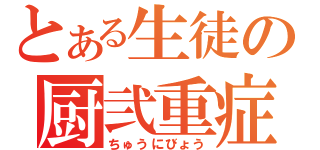 とある生徒の
厨弐重症
ちゅうにびょう